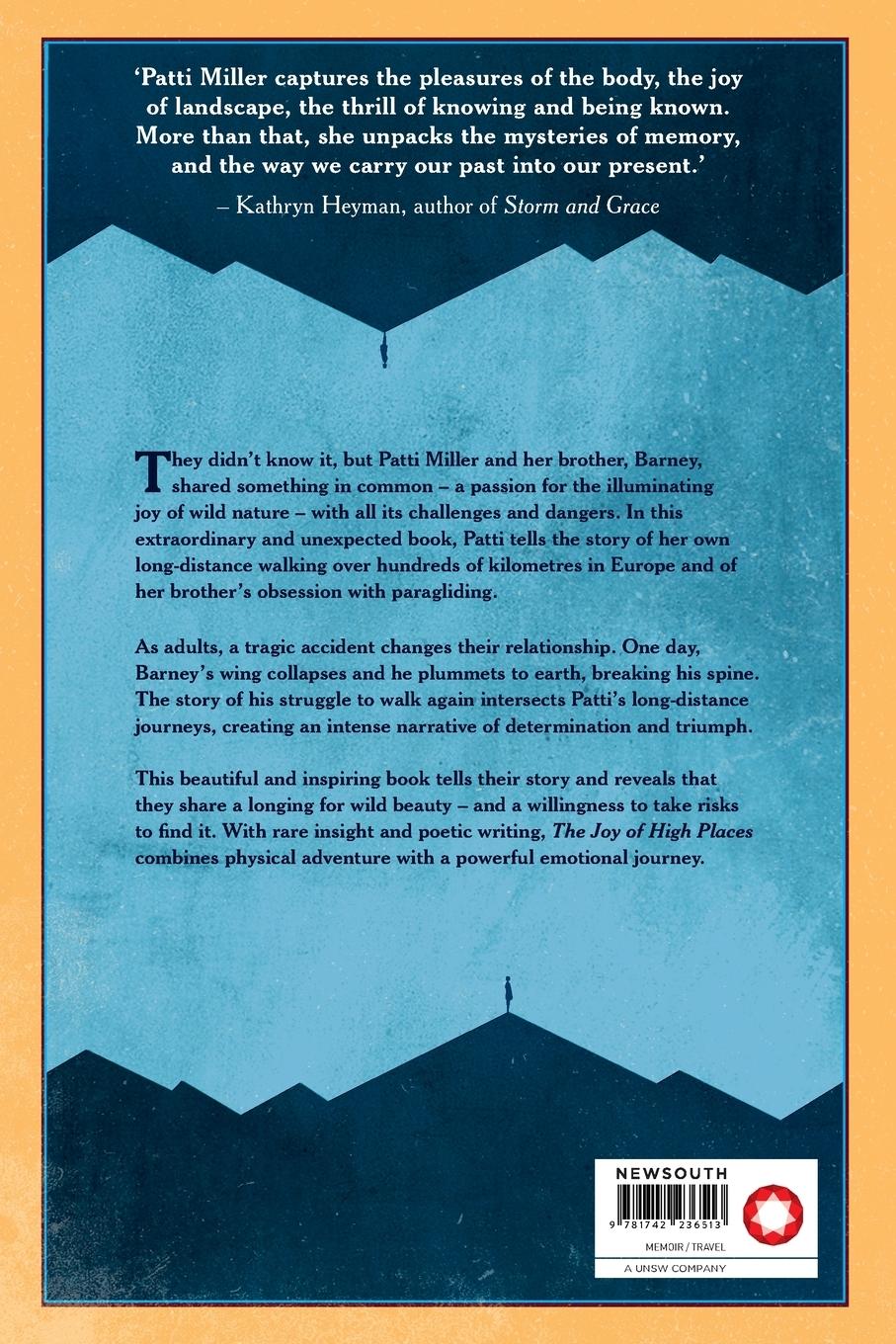 'Patti Miller captures the pleasures of the body, the joy of landscape, the thrill of knowing and being known. More than that, she unpacks the mysteries of memory, and the way we carry our past into our present.'

– Kathryn Heyman, author of Storm and Grace

They didn't know it, but Patti Miller and her brother, Barney, shared something in common – a passion for the illuminating joy of wild nature – with all its challenges and dangers. In this extraordinary and unexpected book, Patti tells the story of her own long-distance walking over hundreds of kilometres in Europe and of her brother's obsession with paragliding.

As adults, a tragic accident changes their relationship. One day, Barney's wing collapses and he plummets to earth, breaking his spine. The story of his struggle to walk again intersects Patti's long-distance journeys, creating an intense narrative of determination and triumph.

This beautiful and inspiring book tells their story and reveals that they share a longing for wild beauty – and a willingness to take risks to find it. With rare insight and poetic writing, The Joy of High Places combines physical adventure with a powerful emotional journey.

NEWSOUTH

9 781742 236513

MEMOIR / TRAVEL

A UNSW COMPANY